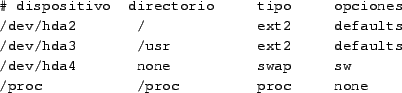 | # dispositivo | directorio | tipo | opciones |
|---|---|---|---|
| /dev/hda2 | / | ext2 | defaults |
| /dev/hda3 | /usr | ext2 | defaults |
| /dev/hda4 | none | swap | sw |
| /proc | /proc | proc | none |